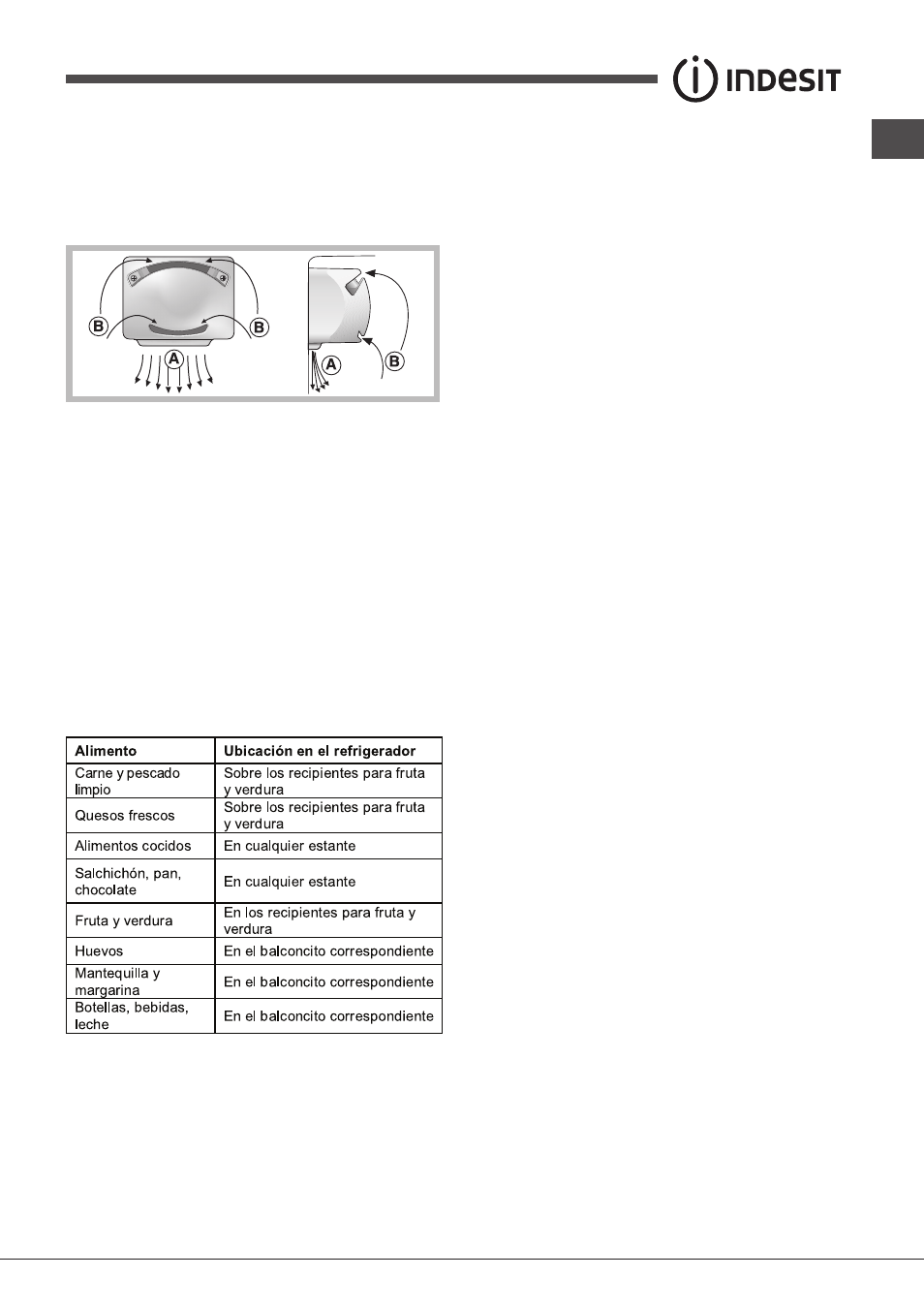 INDESIT

B B
A
A B

| Alimento | Ubicación en el refrigerador |
|---|---|
| Carne y pescado limpio | Sobre los recipientes para fruta y verdura |
| Quesos frescos | Sobre los recipientes para fruta y verdura |
| Alimentos cocidos | En cualquier estante |
| Salchichón, pan, chocolate | En cualquier estante |
| Fruta y verdura | En los recipientes para fruta y verdura |
| Huevos | En el balconcito correspondiente |
| Mantequilla y margarina | En el balconcito correspondiente |
| Botellas, bebidas, leche | En el balconcito correspondiente |